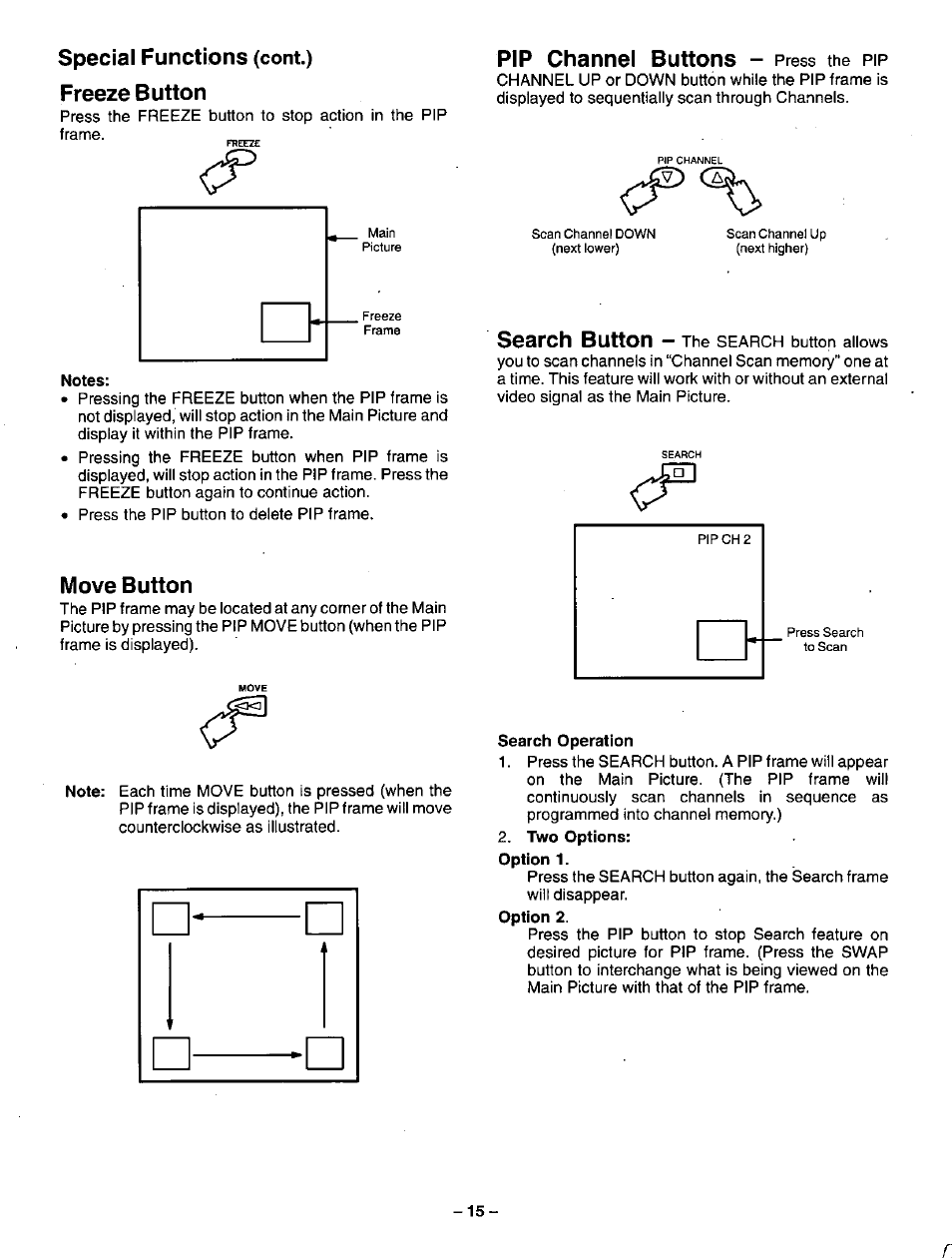 Special Functions (cont.)

Freeze Button

Press the FREEZE button to stop action in the PIP frame.

FREEZE

Main Picture

Freeze Frame

Notes:

• Pressing the FREEZE button when the PIP frame is not displayed, will stop action in the Main Picture and display it within the PIP frame.
• Pressing the FREEZE button when PIP frame is displayed, will stop action in the PIP frame. Press the FREEZE button again to continue action.
• Press the PIP button to delete PIP frame.

Move Button

The PIP frame may be located at any corner of the Main Picture by pressing the PIP MOVE button (when the PIP frame is displayed).

MOVE

Note: Each time MOVE button is pressed (when the PIP frame is displayed), the PIP frame will move counterclockwise as illustrated.

PIP Channel Buttons – Press the PIP CHANNEL UP or DOWN button while the PIP frame is displayed to sequentially scan through Channels.

PIP CHANNEL

Scan Channel DOWN (next lower)

Scan Channel Up (next higher)

Search Button – The SEARCH button allows you to scan channels in "Channel Scan memory" one at a time. This feature will work with or without an external video signal as the Main Picture.

SEARCH

PIP CH 2

Press Search to Scan

Search Operation

1. Press the SEARCH button. A PIP frame will appear on the Main Picture. (The PIP frame will continuously scan channels in sequence as programmed into channel memory.)
2. Two Options:

Option 1.
Press the SEARCH button again, the Search frame will disappear.

Option 2.
Press the PIP button to stop Search feature on desired picture for PIP frame. (Press the SWAP button to interchange what is being viewed on the Main Picture with that of the PIP frame.

– 15 –